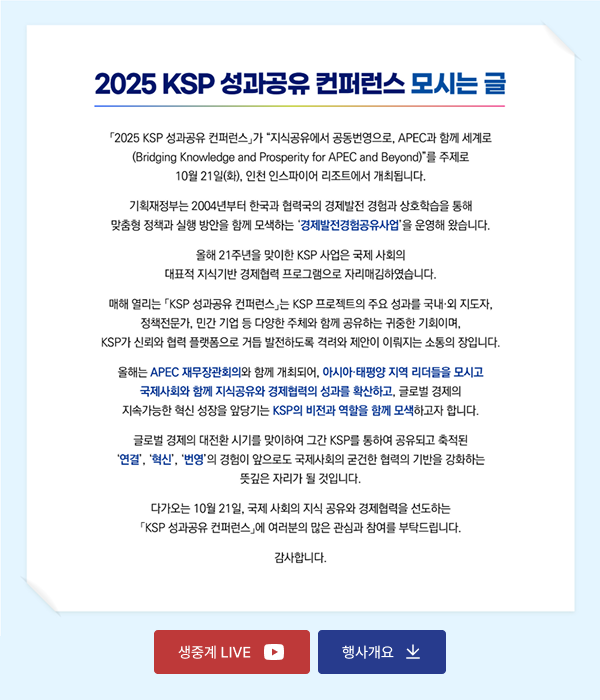 2025 KSP 성과공유 컨퍼런스 모시는 글

「2025 KSP 성과공유 컨퍼런스」가 "지식공유에서 공동번영으로, APEC과 함께 세계로 (Bridging Knowledge and Prosperity for APEC and Beyond)"를 주제로 10월 21일(화), 인천 인스파이어 리조트에서 개최됩니다.

기획재정부는 2004년부터 한국과 협력국의 경제발전 경험과 상호학습을 통해 맞춤형 정책과 실행 방안을 함께 모색하는 '경제발전경험공유사업'을 운영해 왔습니다.

올해 21주년을 맞이한 KSP 사업은 국제 사회의 대표적 지식기반 경제협력 프로그램으로 자리매김하였습니다.

매해 열리는 「KSP 성과공유 컨퍼런스」는 KSP 프로젝트의 주요 성과를 국내·외 지도자, 정책전문가, 민간 기업 등 다양한 주체와 함께 공유하는 귀중한 기회이며, KSP가 신뢰와 협력 플랫폼으로 거듭 발전하도록 격려와 제안이 이뤄지는 소통의 장입니다.

올해는 APEC 재무장관회의와 함께 개최되어, 아시아·태평양 지역 리더들을 모시고 국제사회와 함께 지식공유와 경제협력의 성과를 확산하고, 글로벌 경제의 지속가능한 혁신 성장을 앞당기는 KSP의 비전과 역할을 함께 모색하고자 합니다.

글로벌 경제의 대전환 시기를 맞이하여 그간 KSP를 통하여 공유되고 축적된 '연결', '혁신', '번영'의 경험이 앞으로도 국제사회의 굳건한 협력의 기반을 강화하는 뜻깊은 자리가 될 것입니다.

다가오는 10월 21일, 국제 사회의 지식 공유와 경제협력을 선도하는 「KSP 성과공유 컨퍼런스」에 여러분의 많은 관심과 참여를 부탁드립니다.

감사합니다.

생중계 LIVE

행사개요